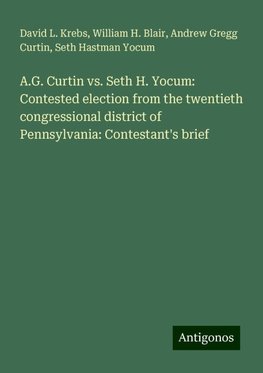 David L. Krebs, William H. Blair, Andrew Gregg Curtin, Seth Hastman Yocum

A.G. Curtin vs. Seth H. Yocum: Contested election from the twentieth congressional district of Pennsylvania: Contestant's brief

Antigonos